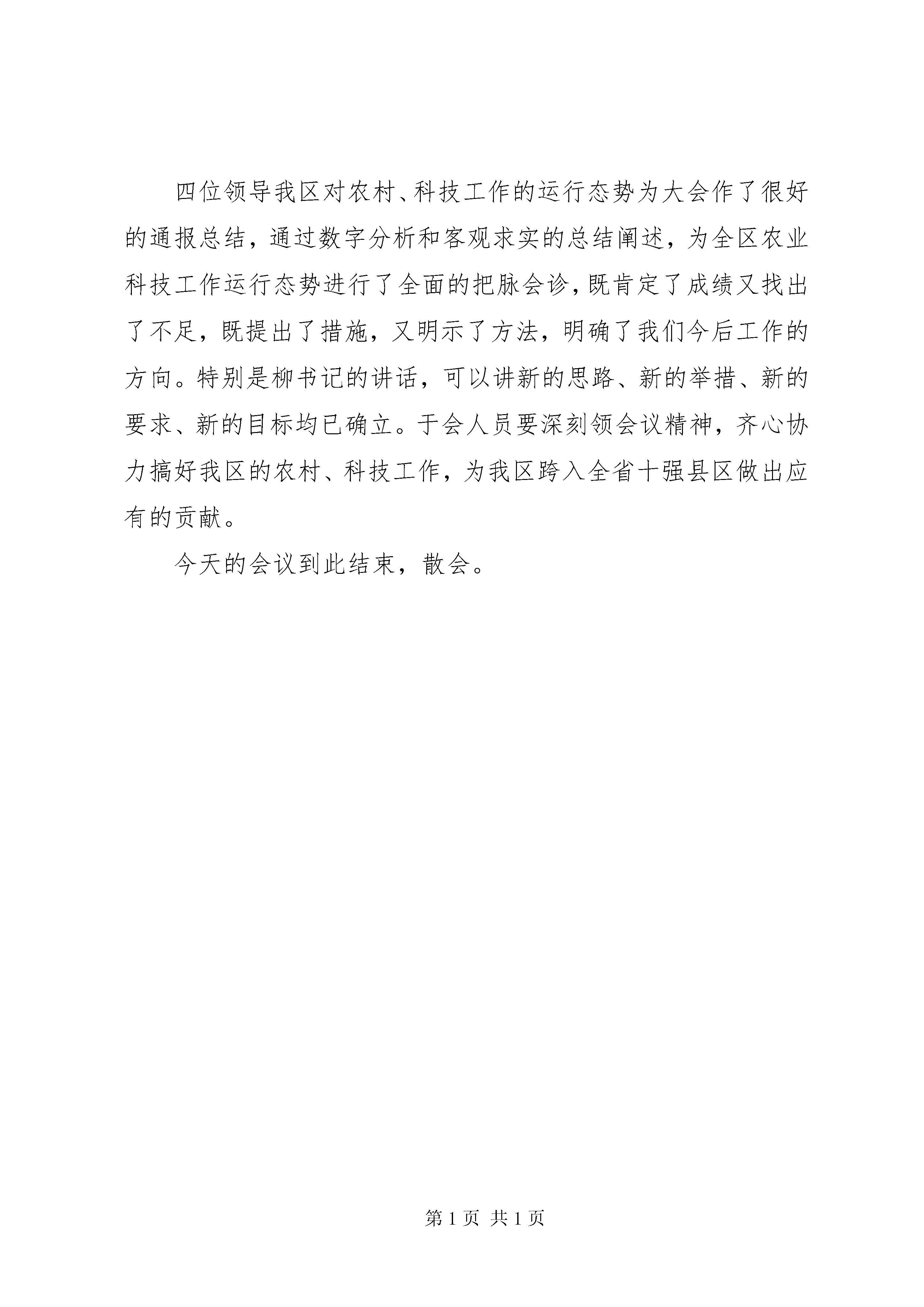 四位领导我区对农村、科技工作的运行态势为大会作了很好的通报总结，通过数字分析和客观求实的总结阐述，为全区农业科技工作运行态势进行了全面的把脉会诊，既肯定了成绩又找出了不足，既提出了措施，又明示了方法，明确了我们今后工作的方向。特别是柳书记的讲话，可以讲新的思路、新的举措、新的要求、新的目标均已确立。于会人员要深刻领会议精神，齐心协力搞好我区的农村、科技工作，为我区跨入全省十强县区做出应有的贡献。

今天的会议到此结束，散会。

第 1 页 共 1 页